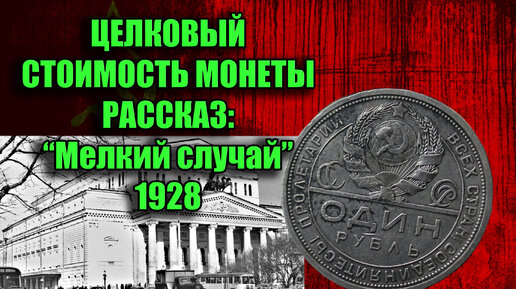 ЦЕЛКОВЫЙ
СТОИМОСТЬ МОНЕТЫ
РАССКАЗ:
“Мелкий случай”
1928

ПРОЛЕТАРИИ ВСЕХ СТРАН, СОЕДИНЯЙТЕСЬ!
С С С Р
ОДИН
РУБЛЬ